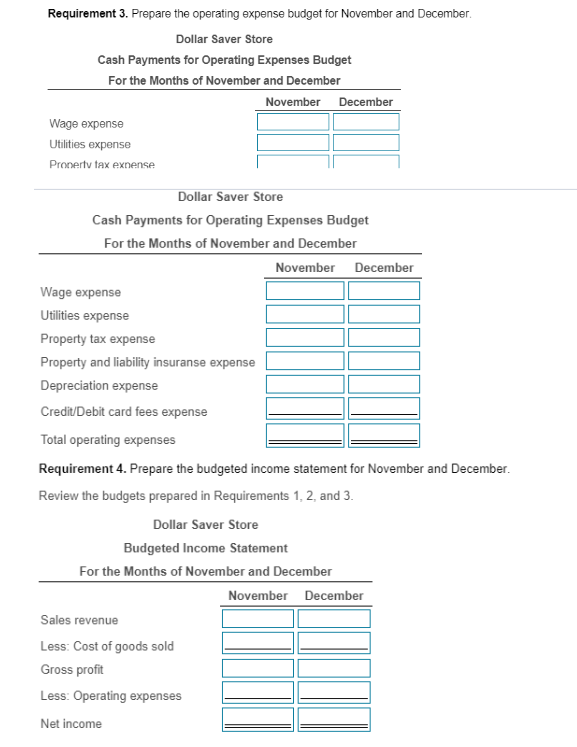 **Requirement 3.** Prepare the operating expense budget for November and December.

Dollar Saver Store
Cash Payments for Operating Expenses Budget
For the Months of November and December

| | November | December |
|---|---|---|
| Wage expense | | |
| Utilities expense | | |
| Property tax expense | | |

Dollar Saver Store
Cash Payments for Operating Expenses Budget
For the Months of November and December

| | November | December |
|---|---|---|
| Wage expense | | |
| Utilities expense | | |
| Property tax expense | | |
| Property and liability insuranse expense | | |
| Depreciation expense | | |
| Credit/Debit card fees expense | | |
| Total operating expenses | | |

**Requirement 4.** Prepare the budgeted income statement for November and December.

Review the budgets prepared in Requirements 1, 2, and 3.

Dollar Saver Store
Budgeted Income Statement
For the Months of November and December

| | November | December |
|---|---|---|
| Sales revenue | | |
| Less: Cost of goods sold | | |
| Gross profit | | |
| Less: Operating expenses | | |
| Net income | | |